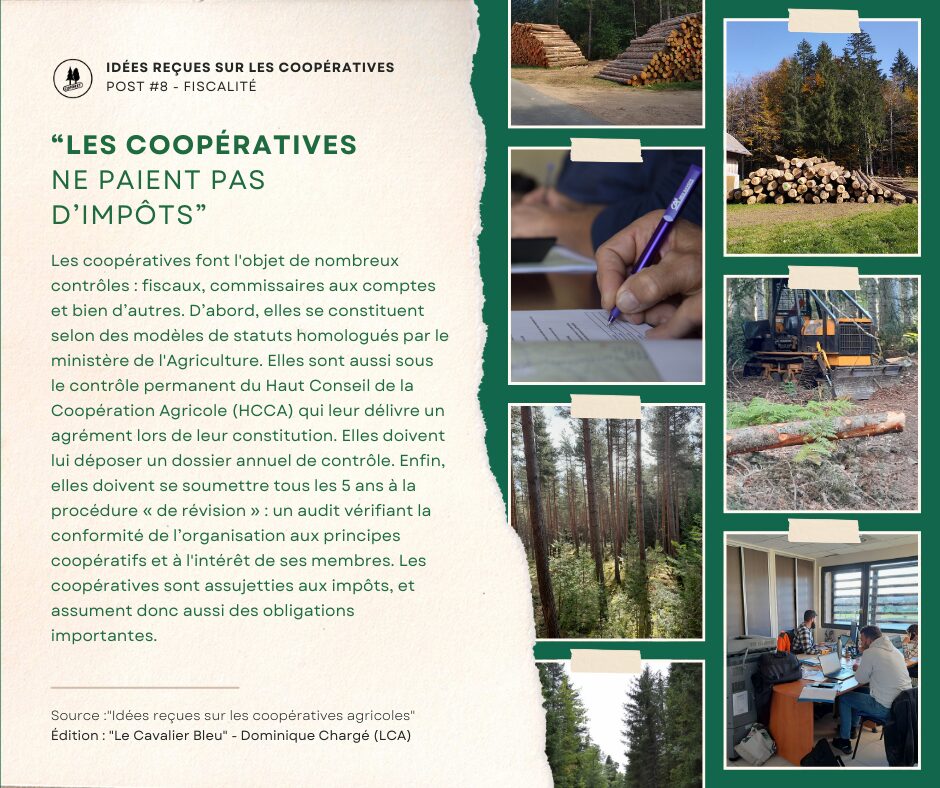 IDÉES REÇUES SUR LES COOPÉRATIVES
POST #8 - FISCALITÉ

“LES COOPÉRATIVES NE PAIENT PAS D’IMPÔTS”

Les coopératives font l'objet de nombreux contrôles : fiscaux, commissaires aux comptes et bien d’autres. D’abord, elles se constituent selon des modèles de statuts homologués par le ministère de l'Agriculture. Elles sont aussi sous le contrôle permanent du Haut Conseil de la Coopération Agricole (HCCA) qui leur délivre un agrément lors de leur constitution. Elles doivent lui déposer un dossier annuel de contrôle. Enfin, elles doivent se soumettre tous les 5 ans à la procédure « de révision » : un audit vérifiant la conformité de l’organisation aux principes coopératifs et à l'intérêt de ses membres. Les coopératives sont assujetties aux impôts, et assument donc aussi des obligations importantes.

Source :"Idées reçues sur les coopératives agricoles"
Édition : "Le Cavalier Bleu" - Dominique Chargé (LCA)